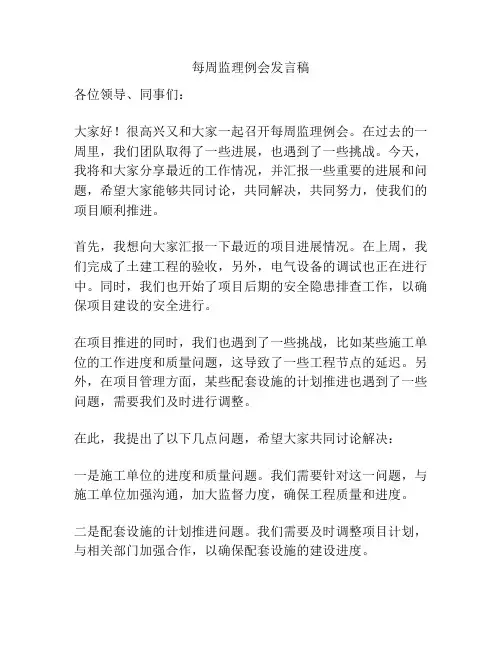 每周监理例会发言稿

各位领导、同事们：

大家好！很高兴又和大家一起召开每周监理例会。在过去的一周里，我们团队取得了一些进展，也遇到了一些挑战。今天，我将和大家分享最近的工作情况，并汇报一些重要的进展和问题，希望大家能够共同讨论，共同解决，共同努力，使我们的项目顺利推进。

首先，我想向大家汇报一下最近的项目进展情况。在上周，我们完成了土建工程的验收，另外，电气设备的调试也正在进行中。同时，我们也开始了项目后期的安全隐患排查工作，以确保项目建设的安全进行。

在项目推进的同时，我们也遇到了一些挑战，比如某些施工单位的工作进度和质量问题，这导致了一些工程节点的延迟。另外，在项目管理方面，某些配套设施的计划推进也遇到了一些问题，需要我们及时进行调整。

在此，我提出了以下几点问题，希望大家共同讨论解决：

一是施工单位的进度和质量问题。我们需要针对这一问题，与施工单位加强沟通，加大监督力度，确保工程质量和进度。

二是配套设施的计划推进问题。我们需要及时调整项目计划，与相关部门加强合作，以确保配套设施的建设进度。